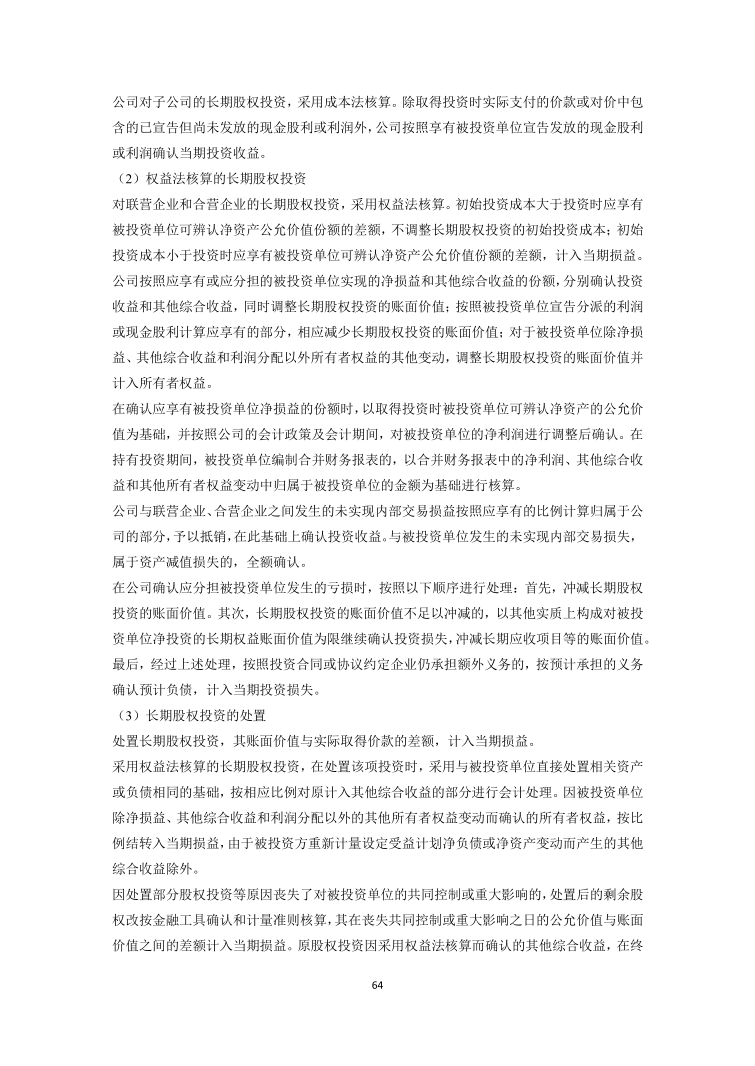 公司对子公司的长期股权投资，采用成本法核算。除取得投资时实际支付的价款或对价中包含的已宣告但尚未发放的现金股利或利润外，公司按照享有被投资单位宣告发放的现金股利或利润确认当期投资收益。

（2）权益法核算的长期股权投资

对联营企业和合营企业的长期股权投资，采用权益法核算。初始投资成本大于投资时应享有被投资单位可辨认净资产公允价值份额的差额，不调整长期股权投资的初始投资成本；初始投资成本小于投资时应享有被投资单位可辨认净资产公允价值份额的差额，计入当期损益。

公司按照应享有或应分担的被投资单位实现的净损益和其他综合收益的份额，分别确认投资收益和其他综合收益，同时调整长期股权投资的账面价值；按照被投资单位宣告分派的利润或现金股利计算应享有的部分，相应减少长期股权投资的账面价值；对于被投资单位除净损益、其他综合收益和利润分配以外所有者权益的其他变动，调整长期股权投资的账面价值并计入所有者权益。

在确认应享有被投资单位净损益的份额时，以取得投资时被投资单位可辨认净资产的公允价值为基础，并按照公司的会计政策及会计期间，对被投资单位的净利润进行调整后确认。在持有投资期间，被投资单位编制合并财务报表的，以合并财务报表中的净利润、其他综合收益和其他所有者权益变动中归属于被投资单位的金额为基础进行核算。

公司与联营企业、合营企业之间发生的未实现内部交易损益按照应享有的比例计算归属于公司的部分，予以抵销，在此基础上确认投资收益。与被投资单位发生的未实现内部交易损失，属于资产减值损失的，全额确认。

在公司确认应分担被投资单位发生的亏损时，按照以下顺序进行处理：首先，冲减长期股权投资的账面价值。其次，长期股权投资的账面价值不足以冲减的，以其他实质上构成对被投资单位净投资的长期权益账面价值为限继续确认投资损失，冲减长期应收项目等的账面价值。最后，经过上述处理，按照投资合同或协议约定企业仍承担额外义务的，按预计承担的义务确认预计负债，计入当期投资损失。

（3）长期股权投资的处置

处置长期股权投资，其账面价值与实际取得价款的差额，计入当期损益。

采用权益法核算的长期股权投资，在处置该项投资时，采用与被投资单位直接处置相关资产或负债相同的基础，按相应比例对原计入其他综合收益的部分进行会计处理。因被投资单位除净损益、其他综合收益和利润分配以外的其他所有者权益变动而确认的所有者权益，按比例结转入当期损益，由于被投资方重新计量设定受益计划净负债或净资产变动而产生的其他综合收益除外。

因处置部分股权投资等原因丧失了对被投资单位的共同控制或重大影响的，处置后的剩余股权改按金融工具确认和计量准则核算，其在丧失共同控制或重大影响之日的公允价值与账面价值之间的差额计入当期损益。原股权投资因采用权益法核算而确认的其他综合收益，在终

64